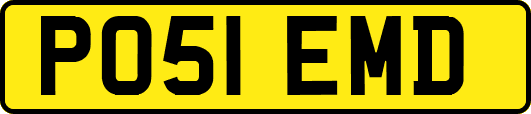 PO51 EMD